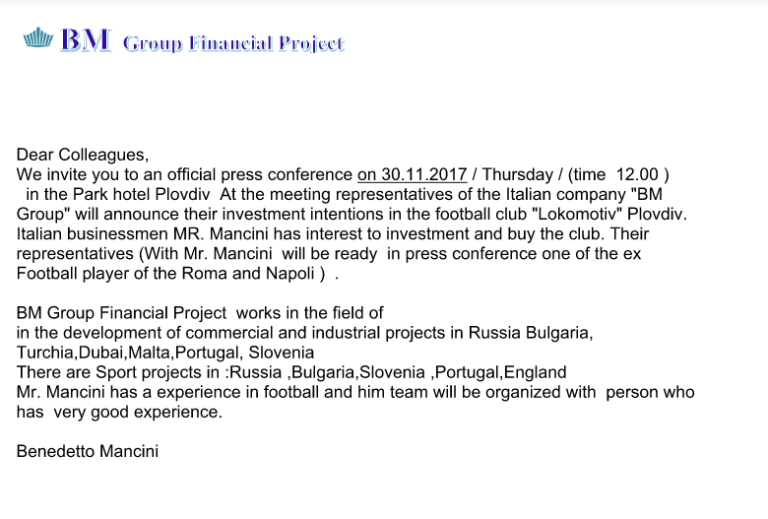 BM Group Financial Project

Dear Colleagues,
We invite you to an official press conference on 30.11.2017 / Thursday / (time 12.00 ) in the Park hotel Plovdiv At the meeting representatives of the Italian company "BM Group" will announce their investment intentions in the football club "Lokomotiv" Plovdiv. Italian businessmen MR. Mancini has interest to investment and buy the club. Their representatives (With Mr. Mancini will be ready in press conference one of the ex Football player of the Roma and Napoli ) .

BM Group Financial Project works in the field of
in the development of commercial and industrial projects in Russia Bulgaria, Turchia,Dubai,Malta,Portugal, Slovenia
There are Sport projects in :Russia ,Bulgaria,Slovenia ,Portugal,England
Mr. Mancini has a experience in football and him team will be organized with person who has very good experience.

Benedetto Mancini